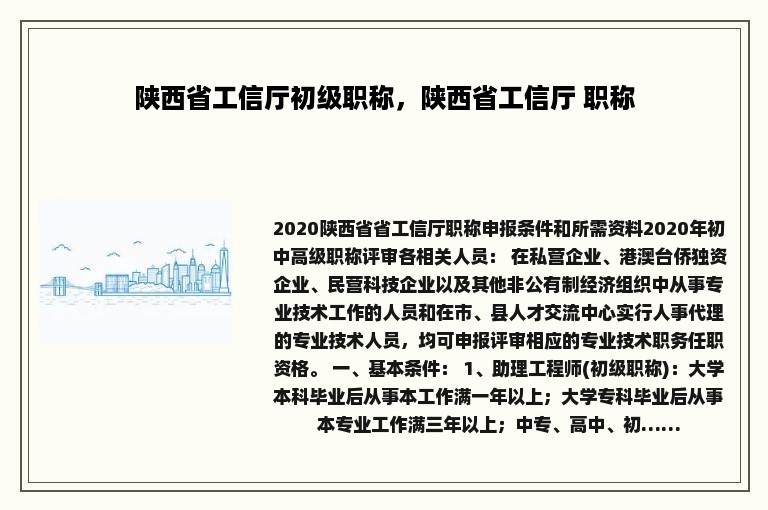 陕西省工信厅初级职称，陕西省工信厅 职称

2020陕西省省工信厅职称申报条件和所需资料2020年初中高级职称评审各相关人员： 在私营企业、港澳台侨独资企业、民营科技企业以及其他非公有制经济组织中从事专业技术工作的人员和在市、县人才交流中心实行人事代理的专业技术人员，均可申报评审相应的专业技术职务任职资格。 一、基本条件： 1、助理工程师(初级职称)：大学本科毕业后从事本工作满一年以上；大学专科毕业后从事本专业工作满三年以上；中专、高中、初......